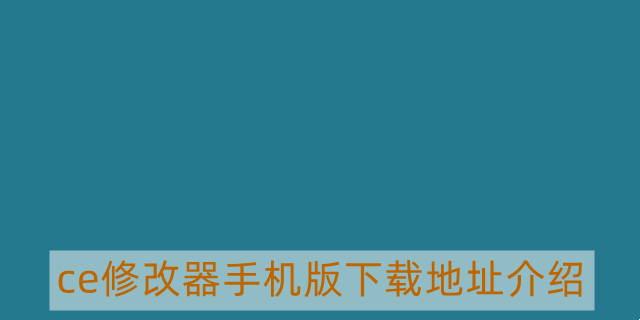 ce修改器手机版下载地址介绍